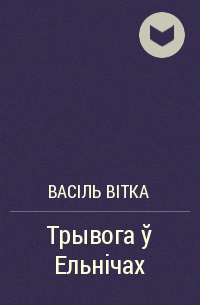 ВАСІЛЬ ВІТКА

Трывога ў Ельнічах